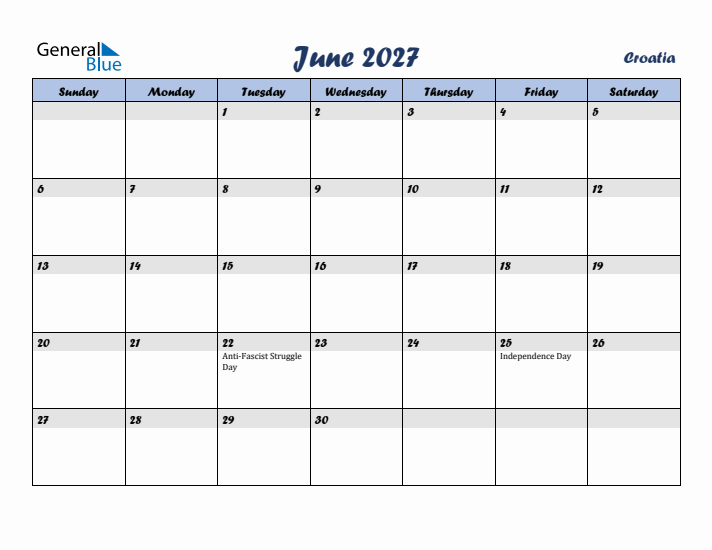 General Blue

June 2027

Croatia

| Sunday | Monday | Tuesday | Wednesday | Thursday | Friday | Saturday |
|---|---|---|---|---|---|---|
| | | 1 | 2 | 3 | 4 | 5 |
| 6 | 7 | 8 | 9 | 10 | 11 | 12 |
| 13 | 14 | 15 | 16 | 17 | 18 | 19 |
| 20 | 21 | 22 Anti-Fascist Struggle Day | 23 | 24 | 25 Independence Day | 26 |
| 27 | 28 | 29 | 30 | | | |